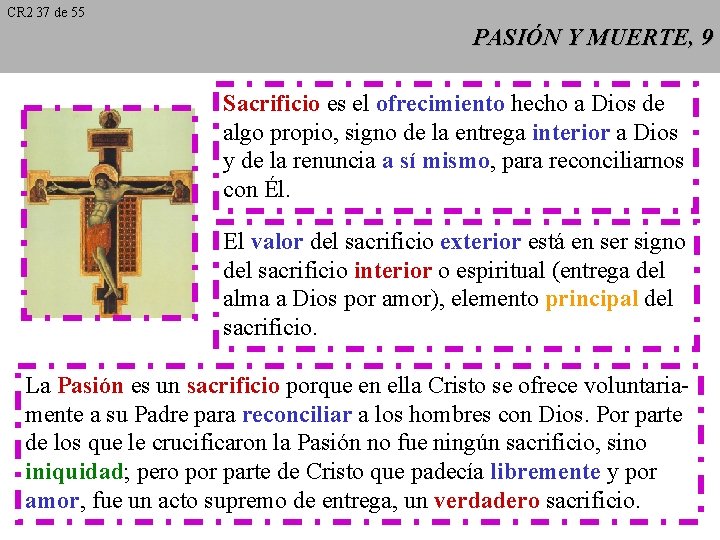 CR2 37 de 55

PASIÓN Y MUERTE, 9

Sacrificio es el ofrecimiento hecho a Dios de algo propio, signo de la entrega interior a Dios y de la renuncia a sí mismo, para reconciliarnos con Él.

El valor del sacrificio exterior está en ser signo del sacrificio interior o espiritual (entrega del alma a Dios por amor), elemento principal del sacrificio.

La Pasión es un sacrificio porque en ella Cristo se ofrece voluntariamente a su Padre para reconciliar a los hombres con Dios. Por parte de los que le crucificaron la Pasión no fue ningún sacrificio, sino iniquidad; pero por parte de Cristo que padecía libremente y por amor, fue un acto supremo de entrega, un verdadero sacrificio.